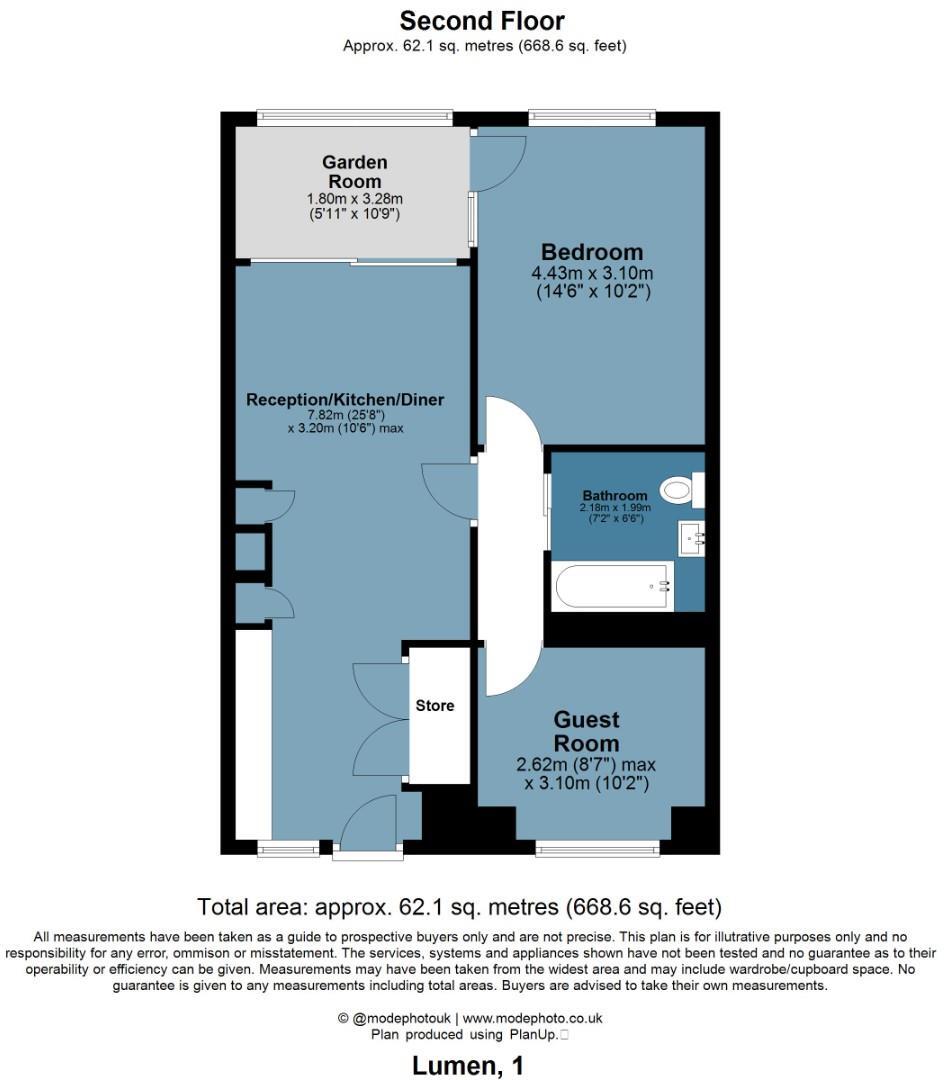 Second Floor
Approx. 62.1 sq. metres (668.6 sq. feet)

Garden Room
1.80m x 3.28m
(5'11" x 10'9")

Bedroom
4.43m x 3.10m
(14'6" x 10'2")

Reception/Kitchen/Diner
7.82m (25'8")
x 3.20m (10'6") max

Bathroom
2.18m x 1.99m
(7'2" x 6'6")

Store

Guest Room
2.62m (8'7") max
x 3.10m (10'2")

Total area: approx. 62.1 sq. metres (668.6 sq. feet)

All measurements have been taken as a guide to prospective buyers only and are not precise. This plan is for illutrative purposes only and no responsibility for any error, ommison or misstatement. The services, systems and appliances shown have not been tested and no guarantee as to their operability or efficiency can be given. Measurements may have been taken from the widest area and may include wardrobe/cupboard space. No guarantee is given to any measurements including total areas. Buyers are advised to take their own measurements.

© @modephotouk | www.modephoto.co.uk
Plan produced using PlanUp.

Lumen, 1